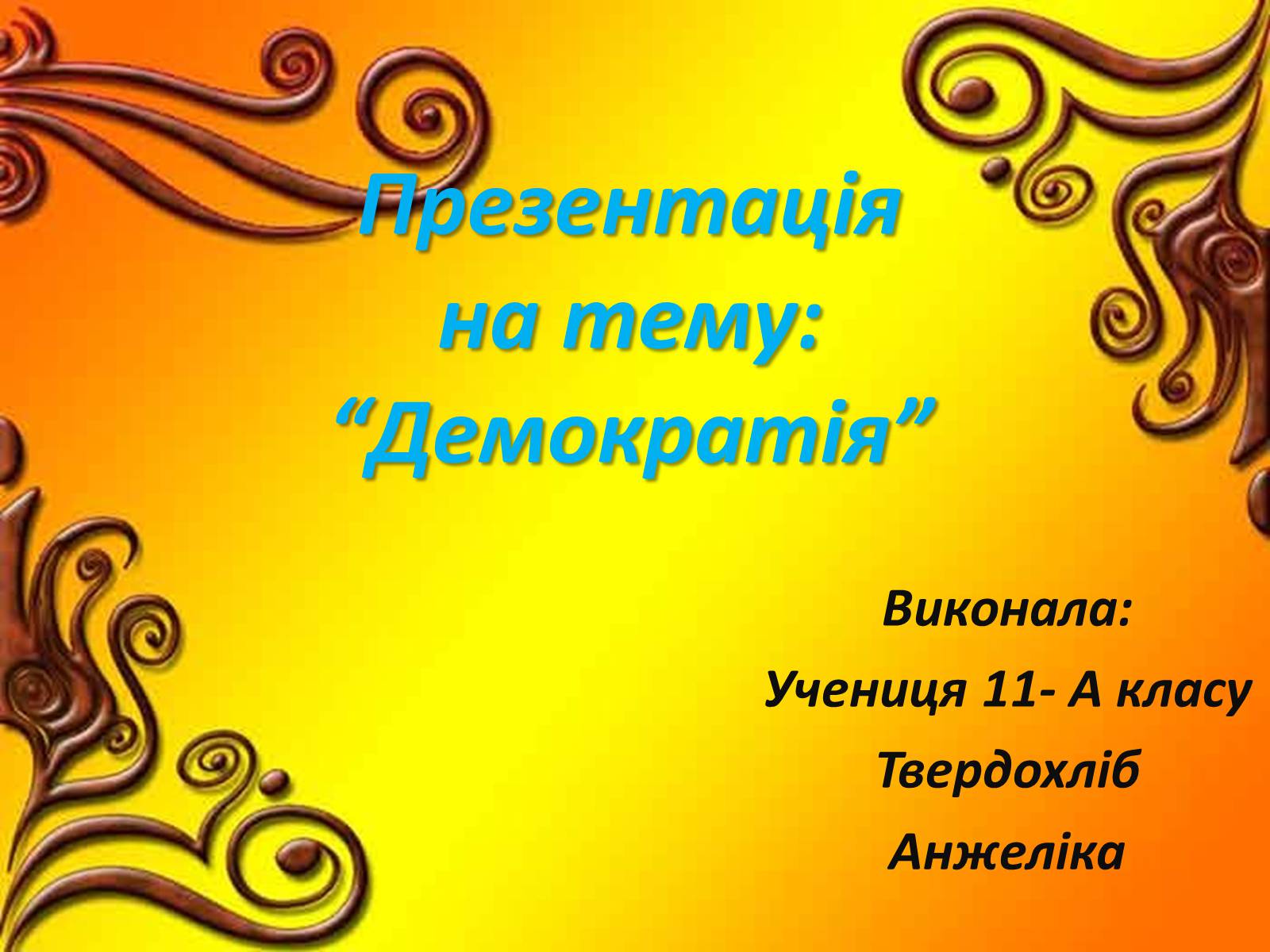 Презентація на тему: “Демократія”

Виконала:
Учениця 11- А класу
Твердохліб
Анжеліка